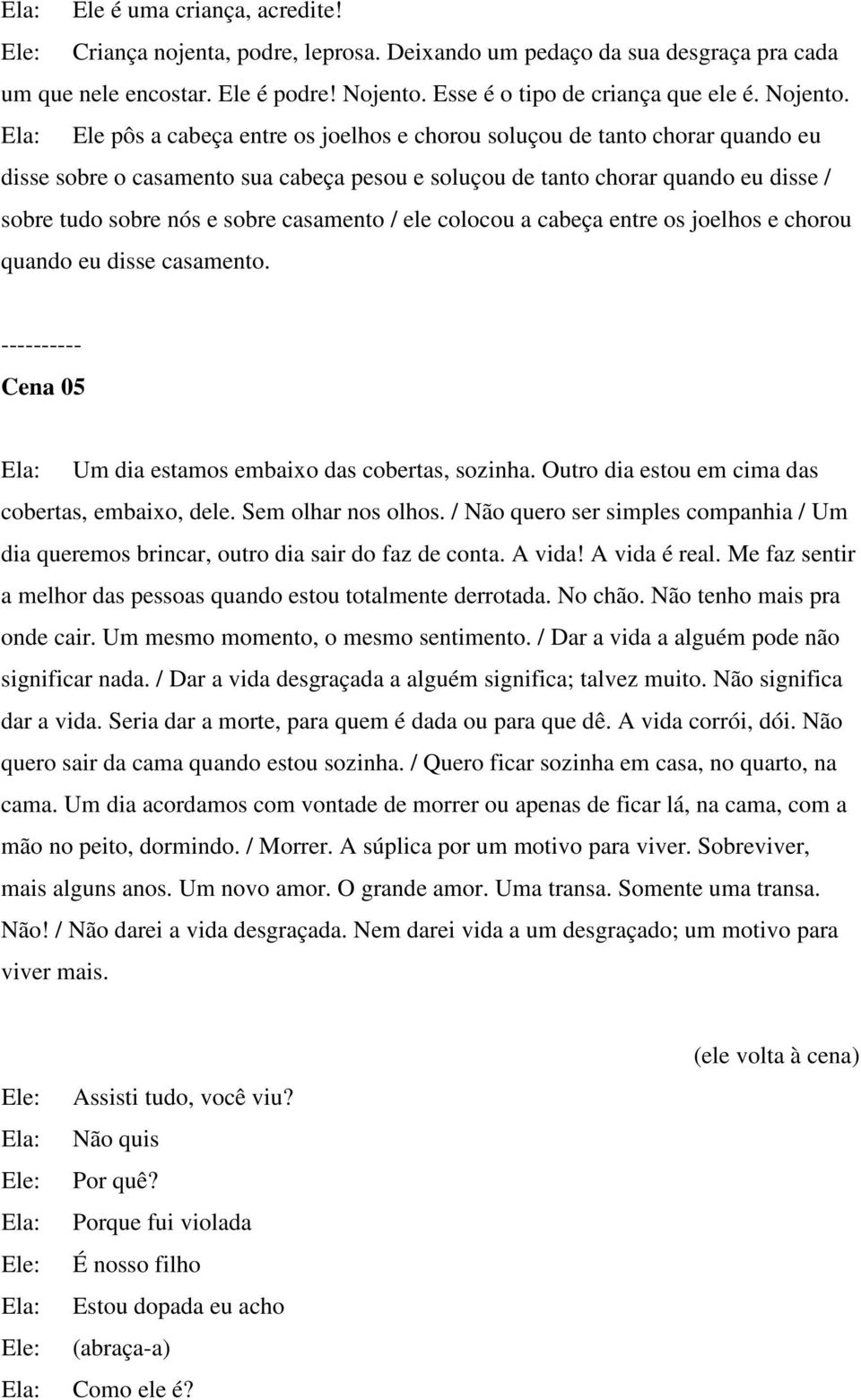 Ela: Ele é uma criança, acredite!

Ele: Criança nojenta, podre, leprosa. Deixando um pedaço da sua desgraça pra cada um que nele encostar. Ele é podre! Nojento. Esse é o tipo de criança que ele é. Nojento.

Ela: Ele pôs a cabeça entre os joelhos e chorou soluçou de tanto chorar quando eu disse sobre o casamento sua cabeça pesou e soluçou de tanto chorar quando eu disse / sobre tudo sobre nós e sobre casamento / ele colocou a cabeça entre os joelhos e chorou quando eu disse casamento.

----------

Cena 05

Ela: Um dia estamos embaixo das cobertas, sozinha. Outro dia estou em cima das cobertas, embaixo, dele. Sem olhar nos olhos. / Não quero ser simples companhia / Um dia queremos brincar, outro dia sair do faz de conta. A vida! A vida é real. Me faz sentir a melhor das pessoas quando estou totalmente derrotada. No chão. Não tenho mais pra onde cair. Um mesmo momento, o mesmo sentimento. / Dar a vida a alguém pode não significar nada. / Dar a vida desgraçada a alguém significa; talvez muito. Não significa dar a vida. Seria dar a morte, para quem é dada ou para que dê. A vida corrói, dói. Não quero sair da cama quando estou sozinha. / Quero ficar sozinha em casa, no quarto, na cama. Um dia acordamos com vontade de morrer ou apenas de ficar lá, na cama, com a mão no peito, dormindo. / Morrer. A súplica por um motivo para viver. Sobreviver, mais alguns anos. Um novo amor. O grande amor. Uma transa. Somente uma transa. Não! / Não darei a vida desgraçada. Nem darei vida a um desgraçado; um motivo para viver mais.

(ele volta à cena)

Ele: Assisti tudo, você viu?
Ela: Não quis
Ele: Por quê?
Ela: Porque fui violada
Ele: É nosso filho
Ela: Estou dopada eu acho
Ele: (abraça-a)
Ela: Como ele é?